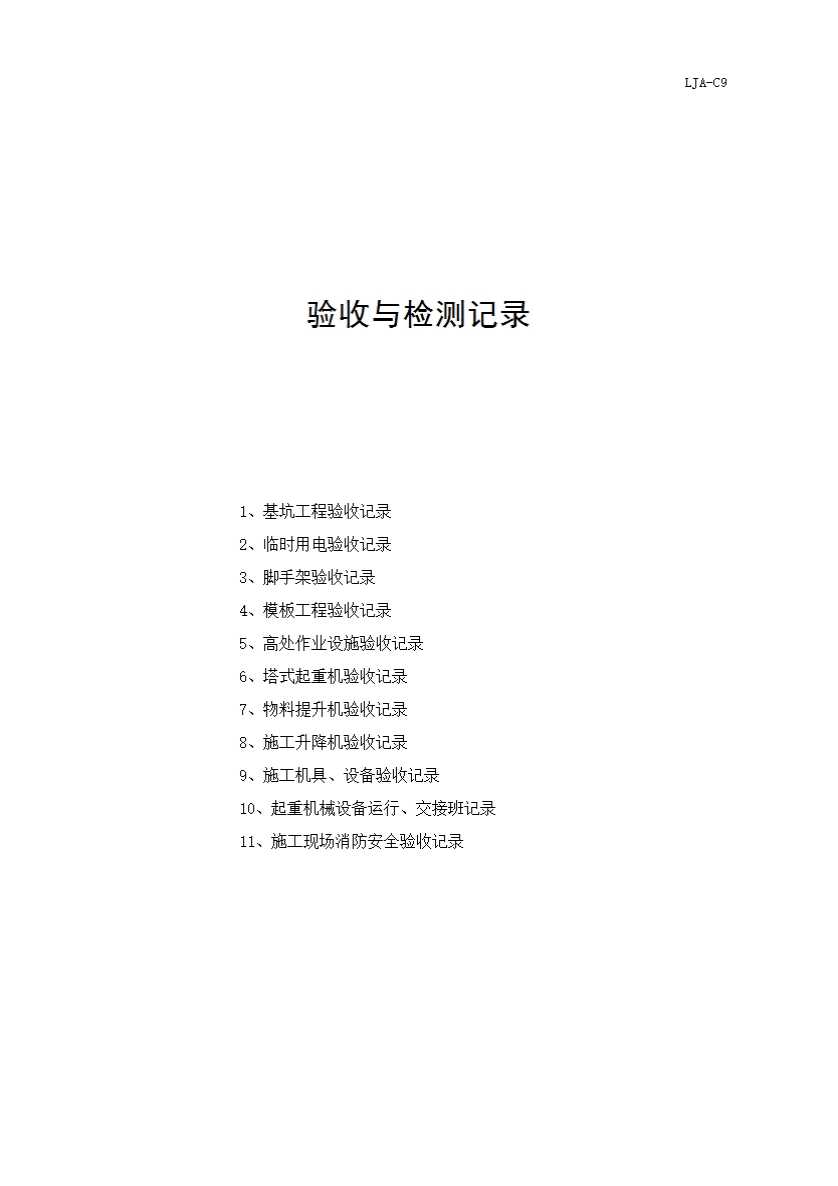 LJA-C9

验收与检测记录

1、基坑工程验收记录
2、临时用电验收记录
3、脚手架验收记录
4、模板工程验收记录
5、高处作业设施验收记录
6、塔式起重机验收记录
7、物料提升机验收记录
8、施工升降机验收记录
9、施工机具、设备验收记录
10、起重机械设备运行、交接班记录
11、施工现场消防安全验收记录